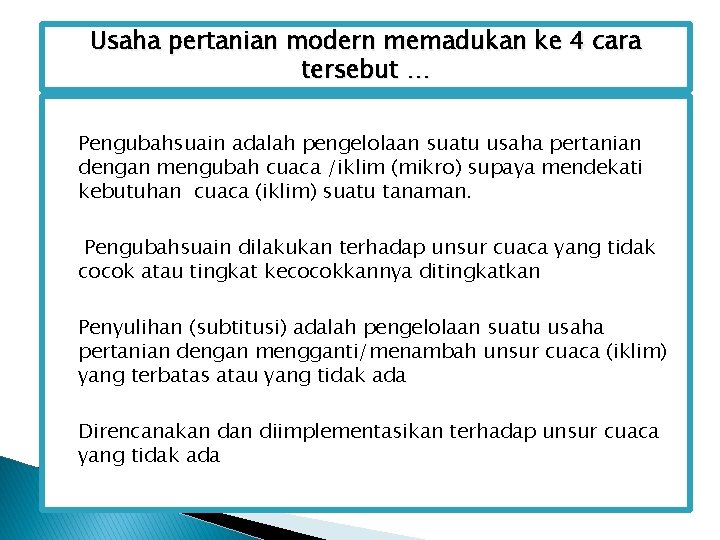 Usaha pertanian modern memadukan ke 4 cara tersebut …

Pengubahsuain adalah pengelolaan suatu usaha pertanian dengan mengubah cuaca /iklim (mikro) supaya mendekati kebutuhan cuaca (iklim) suatu tanaman.

Pengubahsuain dilakukan terhadap unsur cuaca yang tidak cocok atau tingkat kecocokkannya ditingkatkan

Penyulihan (subtitusi) adalah pengelolaan suatu usaha pertanian dengan mengganti/menambah unsur cuaca (iklim) yang terbatas atau yang tidak ada

Direncanakan dan diimplementasikan terhadap unsur cuaca yang tidak ada